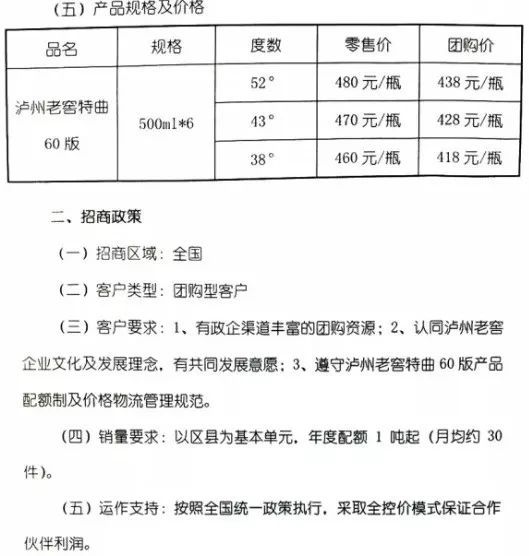 （五）产品规格及价格

| 品名 | 规格 | 度数 | 零售价 | 团购价 |
|---|---|---|---|---|
| 泸州老窖特曲60版 | 500ml*6 | 52° | 480元/瓶 | 438元/瓶 |
| | | 43° | 470元/瓶 | 428元/瓶 |
| | | 38° | 460元/瓶 | 418元/瓶 |

二、招商政策

（一）招商区域：全国

（二）客户类型：团购型客户

（三）客户要求：1、有政企渠道丰富的团购资源；2、认同泸州老窖企业文化及发展理念，有共同发展意愿；3、遵守泸州老窖特曲60版产品配额制及价格物流管理规范。

（四）销量要求：以区县为基本单元，年度配额1吨起（月均约30件）。

（五）运作支持：按照全国统一政策执行，采取全控价模式保证合作伙伴利润。